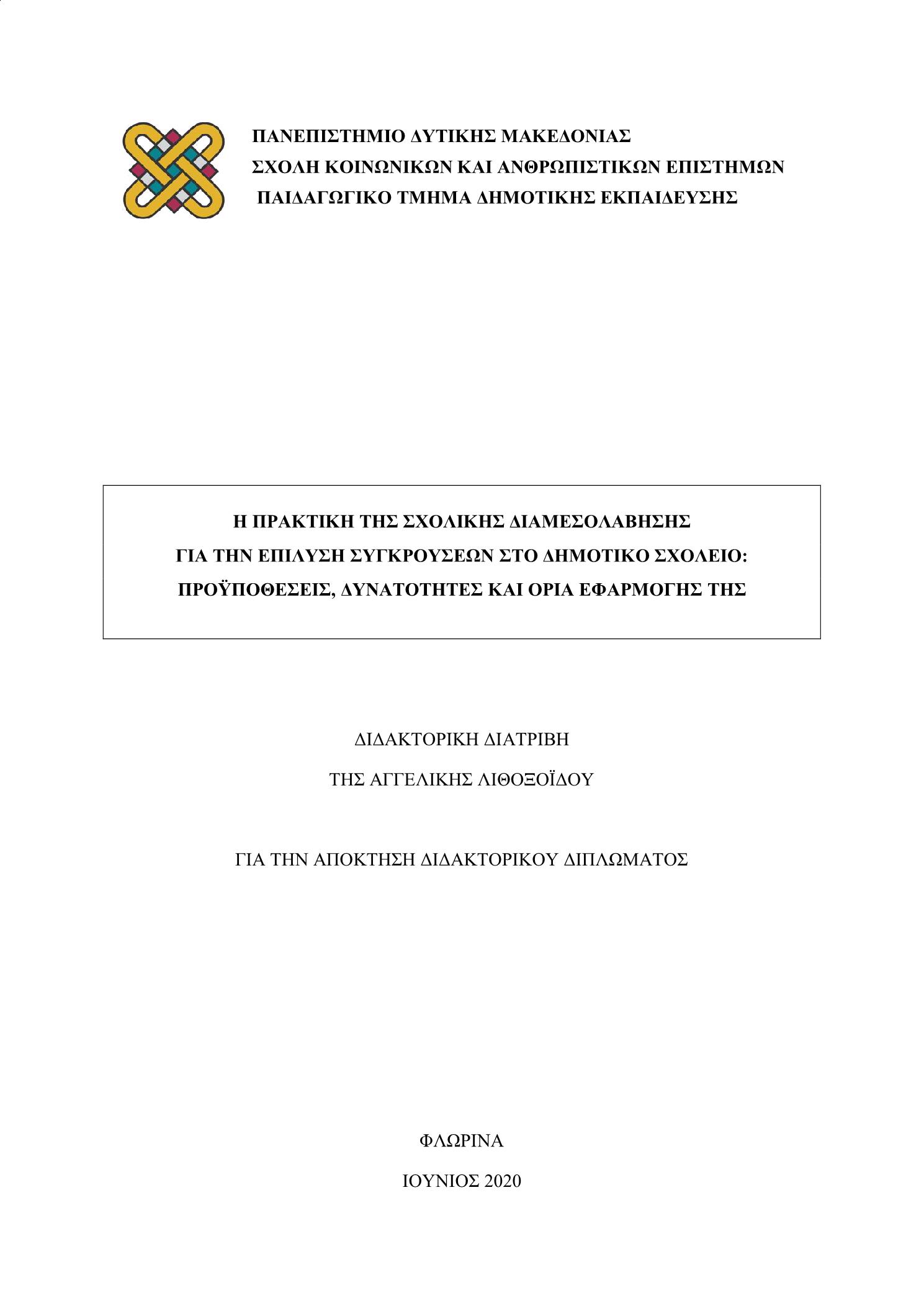 ΠΑΝΕΠΙΣΤΗΜΙΟ ΔΥΤΙΚΗΣ ΜΑΚΕΔΟΝΙΑΣ
ΣΧΟΛΗ ΚΟΙΝΩΝΙΚΩΝ ΚΑΙ ΑΝΘΡΩΠΙΣΤΙΚΩΝ ΕΠΙΣΤΗΜΩΝ
ΠΑΙΔΑΓΩΓΙΚΟ ΤΜΗΜΑ ΔΗΜΟΤΙΚΗΣ ΕΚΠΑΙΔΕΥΣΗΣ

Η ΠΡΑΚΤΙΚΗ ΤΗΣ ΣΧΟΛΙΚΗΣ ΔΙΑΜΕΣΟΛΑΒΗΣΗΣ
ΓΙΑ ΤΗΝ ΕΠΙΛΥΣΗ ΣΥΓΚΡΟΥΣΕΩΝ ΣΤΟ ΔΗΜΟΤΙΚΟ ΣΧΟΛΕΙΟ:
ΠΡΟΫΠΟΘΕΣΕΙΣ, ΔΥΝΑΤΟΤΗΤΕΣ ΚΑΙ ΟΡΙΑ ΕΦΑΡΜΟΓΗΣ ΤΗΣ

ΔΙΔΑΚΤΟΡΙΚΗ ΔΙΑΤΡΙΒΗ
ΤΗΣ ΑΓΓΕΛΙΚΗΣ ΛΙΘΟΞΟΪΔΟΥ

ΓΙΑ ΤΗΝ ΑΠΟΚΤΗΣΗ ΔΙΔΑΚΤΟΡΙΚΟΥ ΔΙΠΛΩΜΑΤΟΣ

ΦΛΩΡΙΝΑ
ΙΟΥΝΙΟΣ 2020